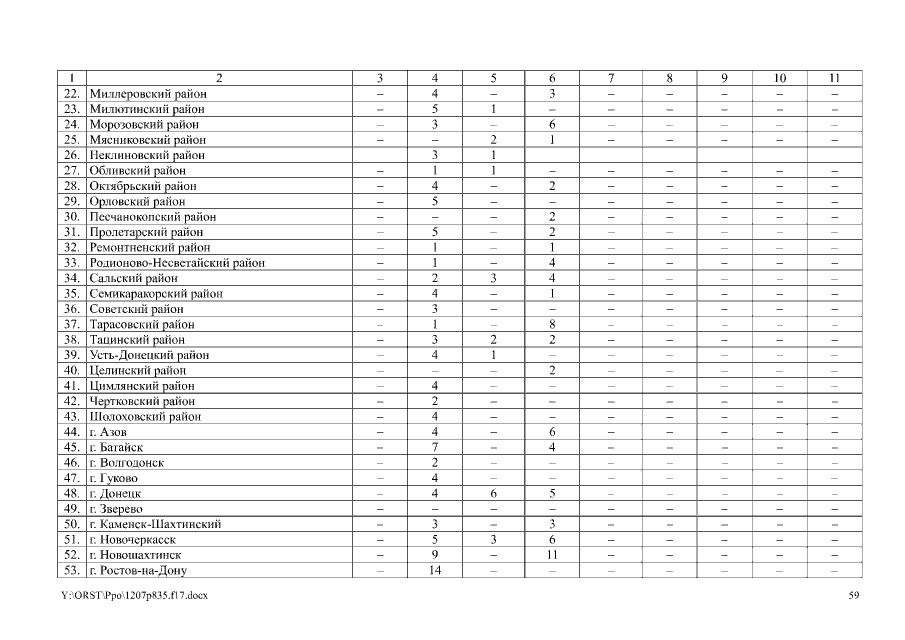 | 1 | 2 | 3 | 4 | 5 | 6 | 7 | 8 | 9 | 10 | 11 |
|---|---|---|---|---|---|---|---|---|---|---|
| 22. | Миллеровский район | – | 4 | – | 3 | – | – | – | – | – |
| 23. | Милютинский район | – | 5 | 1 | – | – | – | – | – | – |
| 24. | Морозовский район | – | 3 | – | 6 | – | – | – | – | – |
| 25. | Мясниковский район | – | – | 2 | 1 | – | – | – | – | – |
| 26. | Неклиновский район |  | 3 | 1 |  |  |  |  |  |  |
| 27. | Обливский район | – | 1 | 1 | – | – | – | – | – | – |
| 28. | Октябрьский район | – | 4 | – | 2 | – | – | – | – | – |
| 29. | Орловский район | – | 5 | – | – | – | – | – | – | – |
| 30. | Песчанокопский район | – | – | – | 2 | – | – | – | – | – |
| 31. | Пролетарский район | – | 5 | – | 2 | – | – | – | – | – |
| 32. | Ремонтненский район | – | 1 | – | 1 | – | – | – | – | – |
| 33. | Родионово-Несветайский район | – | 1 | – | 4 | – | – | – | – | – |
| 34. | Сальский район | – | 2 | 3 | 4 | – | – | – | – | – |
| 35. | Семикаракорский район | – | 4 | – | 1 | – | – | – | – | – |
| 36. | Советский район | – | 3 | – | – | – | – | – | – | – |
| 37. | Тарасовский район | – | 1 | – | 8 | – | – | – | – | – |
| 38. | Тацинский район | – | 3 | 2 | 2 | – | – | – | – | – |
| 39. | Усть-Донецкий район | – | 4 | 1 | – | – | – | – | – | – |
| 40. | Целинский район | – | – | – | 2 | – | – | – | – | – |
| 41. | Цимлянский район | – | 4 | – | – | – | – | – | – | – |
| 42. | Чертковский район | – | 2 | – | – | – | – | – | – | – |
| 43. | Шолоховский район | – | 4 | – | – | – | – | – | – | – |
| 44. | г. Азов | – | 4 | – | 6 | – | – | – | – | – |
| 45. | г. Батайск | – | 7 | – | 4 | – | – | – | – | – |
| 46. | г. Волгодонск | – | 2 | – | – | – | – | – | – | – |
| 47. | г. Гуково | – | 4 | – | – | – | – | – | – | – |
| 48. | г. Донецк | – | 4 | 6 | 5 | – | – | – | – | – |
| 49. | г. Зверево | – | – | – | – | – | – | – | – | – |
| 50. | г. Каменск-Шахтинский | – | 3 | – | 3 | – | – | – | – | – |
| 51. | г. Новочеркасск | – | 5 | 3 | 6 | – | – | – | – | – |
| 52. | г. Новошахтинск | – | 9 | – | 11 | – | – | – | – | – |
| 53. | г. Ростов-на-Дону | – | 14 | – | – | – | – | – | – | – |

Y:\ORST\Ppo\1207p835.f17.docx 59